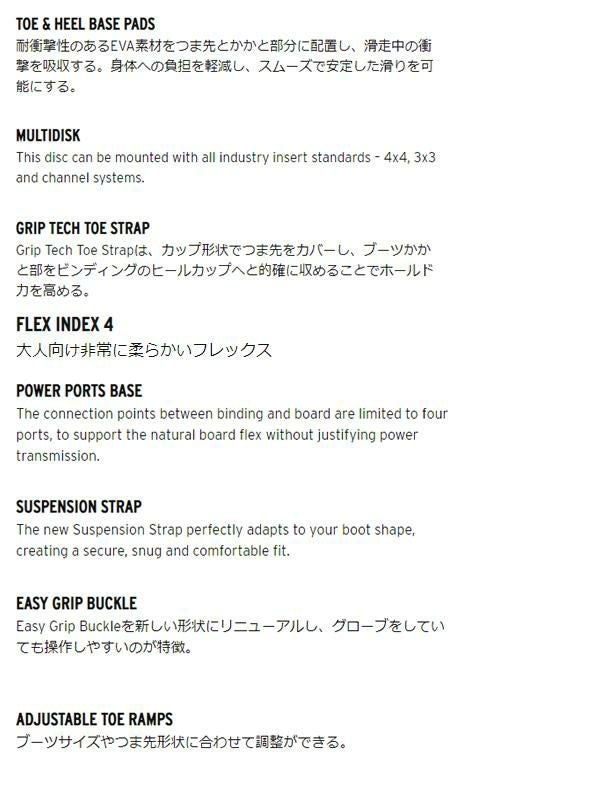 TOE & HEEL BASE PADS
耐衝撃性のあるEVA素材をつま先とかかと部分に配置し、滑走中の衝撃を吸収する。身体への負担を軽減し、スムーズで安定した滑りを可能にする。

MULTIDISK
This disc can be mounted with all industry insert standards - 4x4, 3x3 and channel systems.

GRIP TECH TOE STRAP
Grip Tech Toe Strapは、カップ形状でつま先をカバーし、ブーツかかと部をビンディングのヒールカップへと的確に収めることでホールド力を高める。

FLEX INDEX 4
大人向け非常に柔らかいフレックス

POWER PORTS BASE
The connection points between binding and board are limited to four ports, to support the natural board flex without justifying power transmission.

SUSPENSION STRAP
The new Suspension Strap perfectly adapts to your boot shape, creating a secure, snug and comfortable fit.

EASY GRIP BUCKLE
Easy Grip Buckleを新しい形状にリニューアルし、グローブをしていても操作しやすいのが特徴。

ADJUSTABLE TOE RAMPS
ブーツサイズやつま先形状に合わせて調整ができる。